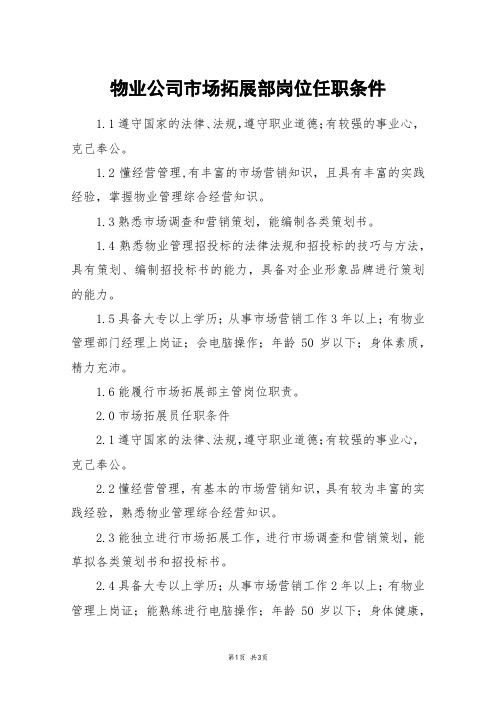 物业公司市场拓展部岗位任职条件

1.1 遵守国家的法律、法规，遵守职业道德；有较强的事业心，克己奉公。

1.2 懂经营管理，有丰富的市场营销知识，且具有丰富的实践经验，掌握物业管理综合经营知识。

1.3 熟悉市场调查和营销策划，能编制各类策划书。

1.4 熟悉物业管理招投标的法律法规和招投标的技巧与方法，具有策划、编制招投标书的能力，具备对企业形象品牌进行策划的能力。

1.5 具备大专以上学历；从事市场营销工作 3 年以上；有物业管理部门经理上岗证；会电脑操作；年龄 50 岁以下；身体素质，精力充沛。

1.6 能履行市场拓展部主管岗位职责。

2.0 市场拓展员任职条件

2.1 遵守国家的法律、法规，遵守职业道德；有较强的事业心，克己奉公。

2.2 懂经营管理，有基本的市场营销知识，具有较为丰富的实践经验，熟悉物业管理综合经营知识。

2.3 能独立进行市场拓展工作，进行市场调查和营销策划，能草拟各类策划书和招投标书。

2.4 具备大专以上学历；从事市场营销工作 2 年以上；有物业管理上岗证；能熟练进行电脑操作；年龄 50 岁以下；身体健康，

第1页 共3页